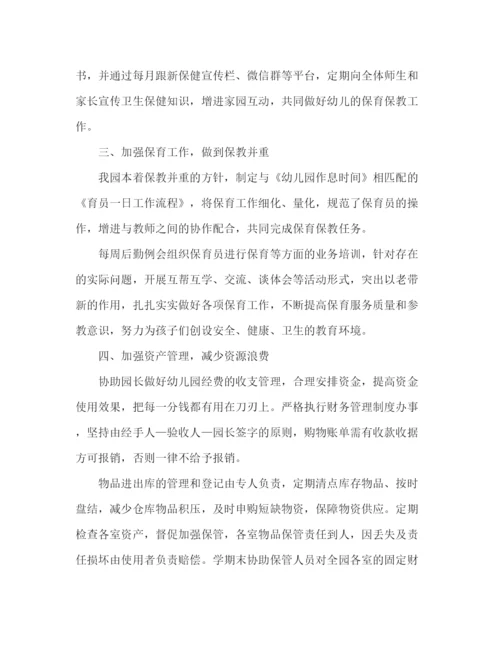 书，并通过每月跟新保健宣传栏、微信群等平台，定期向全体师生和家长宣传卫生保健知识，增进家园互动，共同做好幼儿的保育保教工作。

三、加强保育工作，做到保教并重

我园本着保教并重的方针，制定与《幼儿园作息时间》相匹配的《育员一日工作流程》，将保育工作细化、量化，规范了保育员的操作，增进与教师之间的协作配合，共同完成保育保教任务。

每周后勤例会组织保育员进行保育等方面的业务培训，针对存在的实际问题，开展互帮互学、交流、谈体会等活动形式，突出以老带新的作用，扎扎实实做好各项保育工作，不断提高保育服务质量和参教意识，努力为孩子们创设安全、健康、卫生的教育环境。

四、加强资产管理，减少资源浪费

协助园长做好幼儿园经费的收支管理，合理安排资金，提高资金使用效果，把每一分钱都有用在刀刃上。严格执行财务管理制度办事，坚持由经手人—验收人—园长签字的原则，购物账单需有收款收据方可报销，否则一律不给予报销。

物品进出库的管理和登记由专人负责，定期清点库存物品、按时盘结，减少仓库物品积压，及时申购短缺物资，保障物资供应。定期检查各室资产，督促加强保管，各室物品保管责任到人，因丢失及责任损坏由使用者负责赔偿。学期末协助保管人员对全园各室的固定财